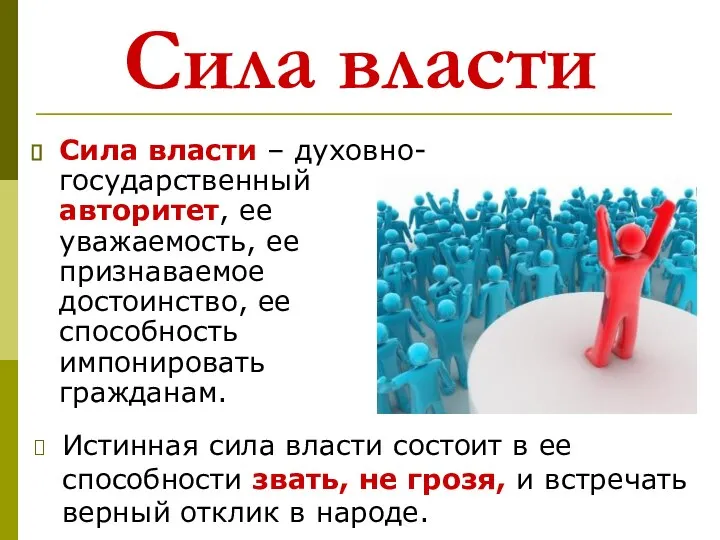 Сила власти

Сила власти – духовно-государственный авторитет, ее уважаемость, ее признаваемое достоинство, ее способность импонировать гражданам.

Истинная сила власти состоит в ее способности звать, не грозя, и встречать верный отклик в народе.